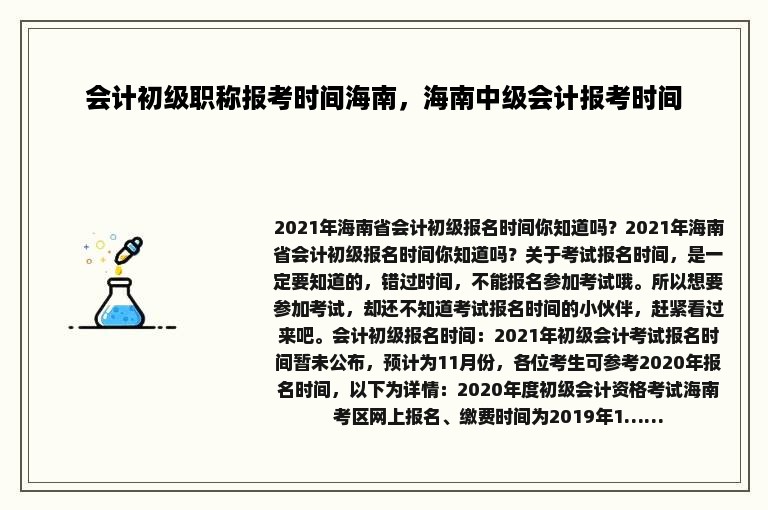 会计初级职称报考时间海南，海南中级会计报考时间

2021年海南省会计初级报名时间你知道吗？2021年海南省会计初级报名时间你知道吗？关于考试报名时间，是一定要知道的，错过时间，不能报名参加考试哦。所以想要参加考试，却还不知道考试报名时间的小伙伴，赶紧看过来吧。会计初级报名时间：2021年初级会计考试报名时间暂未公布，预计为11月份，各位考生可参考2020年报名时间，以下为详情：2020年度初级会计资格考试海南考区网上报名、缴费时间为2019年1......